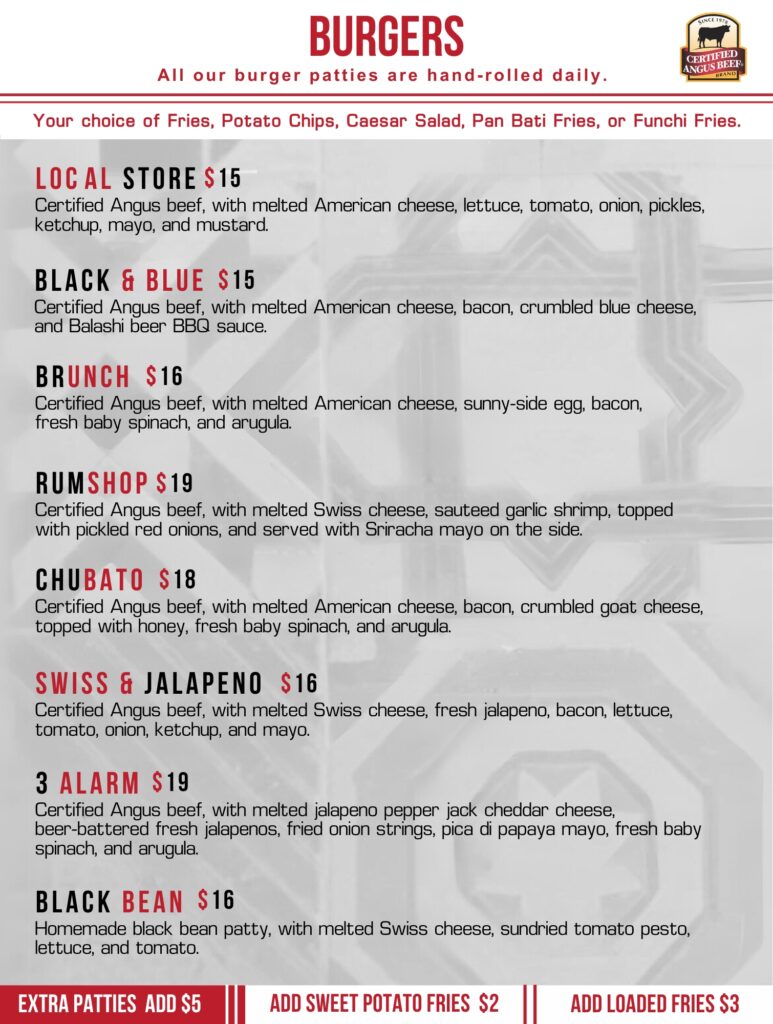 BURGERS
All our burger patties are hand-rolled daily.

SINCE 1978
CERTIFIED ANGUS BEEF BRAND

Your choice of Fries, Potato Chips, Caesar Salad, Pan Bati Fries, or Funchi Fries.

LOCAL STORE $15
Certified Angus beef, with melted American cheese, lettuce, tomato, onion, pickles, ketchup, mayo, and mustard.

BLACK & BLUE $15
Certified Angus beef, with melted American cheese, bacon, crumbled blue cheese, and Balashi beer BBQ sauce.

BRUNCH $16
Certified Angus beef, with melted American cheese, sunny-side egg, bacon, fresh baby spinach, and arugula.

RUMSHOP $19
Certified Angus beef, with melted Swiss cheese, sauteed garlic shrimp, topped with pickled red onions, and served with Sriracha mayo on the side.

CHUBATO $18
Certified Angus beef, with melted American cheese, bacon, crumbled goat cheese, topped with honey, fresh baby spinach, and arugula.

SWISS & JALAPENO $16
Certified Angus beef, with melted Swiss cheese, fresh jalapeno, bacon, lettuce, tomato, onion, ketchup, and mayo.

3 ALARM $19
Certified Angus beef, with melted jalapeno pepper jack cheddar cheese, beer-battered fresh jalapenos, fried onion strings, pica di papaya mayo, fresh baby spinach, and arugula.

BLACK BEAN $16
Homemade black bean patty, with melted Swiss cheese, sundried tomato pesto, lettuce, and tomato.

EXTRA PATTIES ADD $5
ADD SWEET POTATO FRIES $2
ADD LOADED FRIES $3